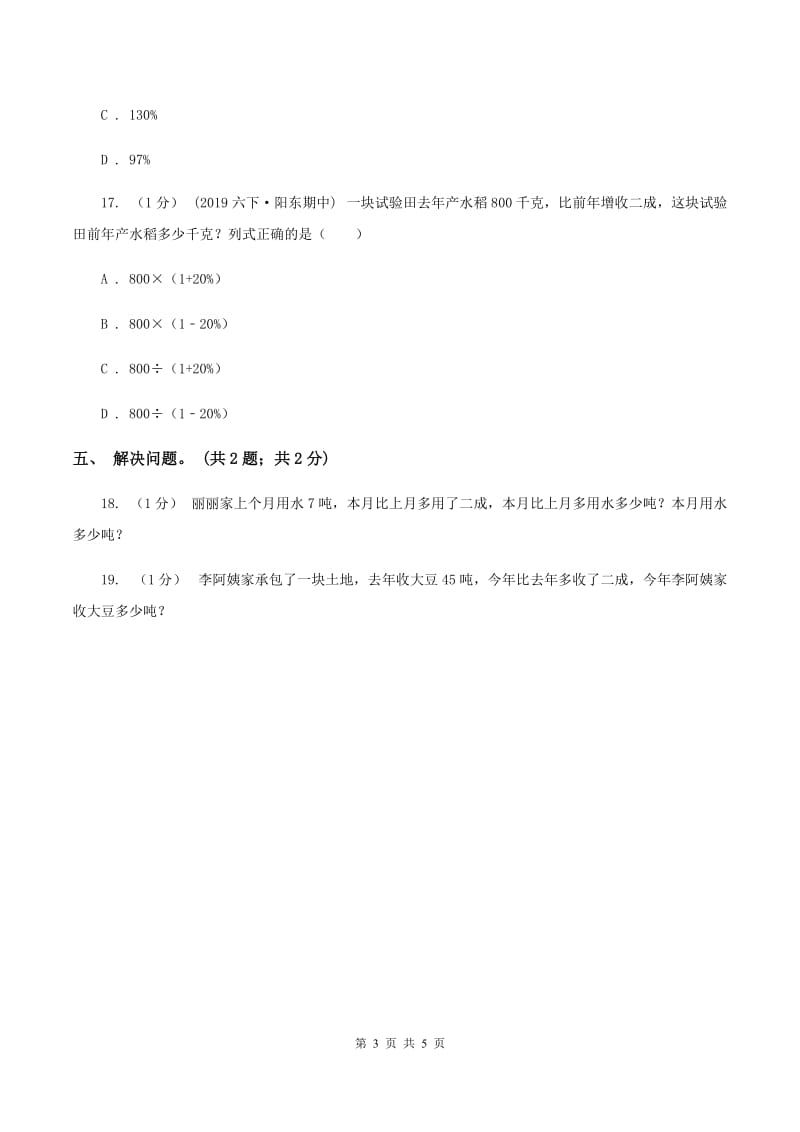 C . 130%

D . 97%

17. （1分） （2019六下·阳东期中） 一块试验田去年产水稻800千克，比前年增收二成，这块试验田前年产水稻多少千克？列式正确的是（　　）

A . 800×（1+20%）

B . 800×（1－20%）

C . 800÷（1+20%）

D . 800÷（1－20%）

五、 解决问题。 (共2题；共2分)

18. （1分） 丽丽家上个月用水7吨，本月比上月多用了二成，本月比上月多用水多少吨？本月用水多少吨？

19. （1分） 李阿姨家承包了一块土地，去年收大豆45吨，今年比去年多收了二成，今年李阿姨家收大豆多少吨？

第 3 页 共 5 页